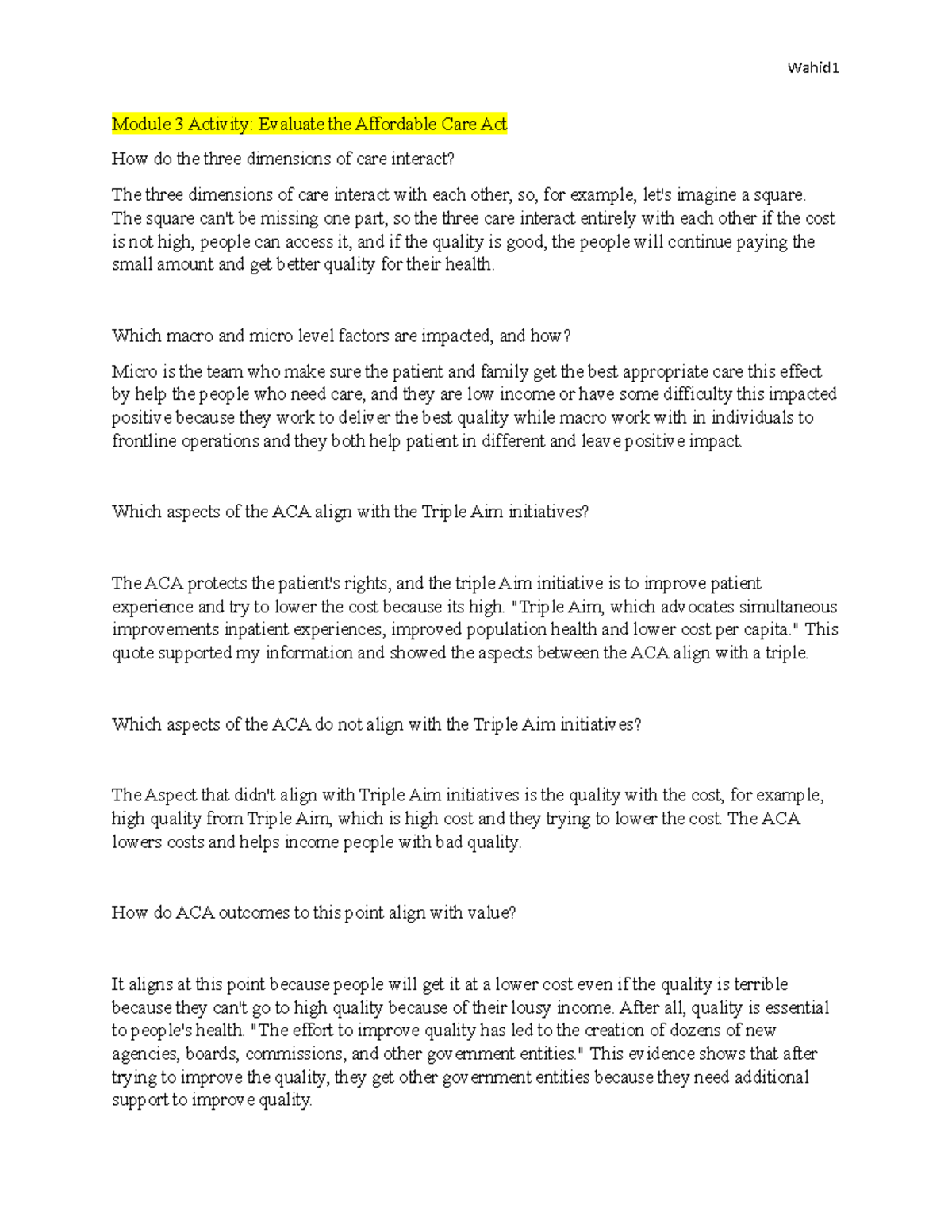 Wahid1

Module 3 Activity: Evaluate the Affordable Care Act

How do the three dimensions of care interact?

The three dimensions of care interact with each other, so, for example, let's imagine a square. The square can't be missing one part, so the three care interact entirely with each other if the cost is not high, people can access it, and if the quality is good, the people will continue paying the small amount and get better quality for their health.

Which macro and micro level factors are impacted, and how?

Micro is the team who make sure the patient and family get the best appropriate care this effect by help the people who need care, and they are low income or have some difficulty this impacted positive because they work to deliver the best quality while macro work with in individuals to frontline operations and they both help patient in different and leave positive impact.

Which aspects of the ACA align with the Triple Aim initiatives?

The ACA protects the patient's rights, and the triple Aim initiative is to improve patient experience and try to lower the cost because its high. "Triple Aim, which advocates simultaneous improvements inpatient experiences, improved population health and lower cost per capita." This quote supported my information and showed the aspects between the ACA align with a triple.

Which aspects of the ACA do not align with the Triple Aim initiatives?

The Aspect that didn't align with Triple Aim initiatives is the quality with the cost, for example, high quality from Triple Aim, which is high cost and they trying to lower the cost. The ACA lowers costs and helps income people with bad quality.

How do ACA outcomes to this point align with value?

It aligns at this point because people will get it at a lower cost even if the quality is terrible because they can't go to high quality because of their lousy income. After all, quality is essential to people's health. "The effort to improve quality has led to the creation of dozens of new agencies, boards, commissions, and other government entities." This evidence shows that after trying to improve the quality, they get other government entities because they need additional support to improve quality.